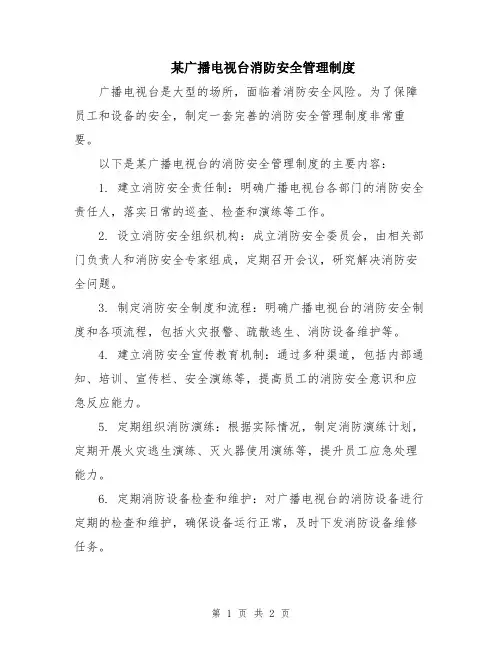 某广播电视台消防安全管理制度

广播电视台是大型的场所，面临着消防安全风险。为了保障员工和设备的安全，制定一套完善的消防安全管理制度非常重要。

以下是某广播电视台的消防安全管理制度的主要内容：

1. 建立消防安全责任制：明确广播电视台各部门的消防安全责任人，落实日常的巡查、检查和演练等工作。

2. 设立消防安全组织机构：成立消防安全委员会，由相关部门负责人和消防安全专家组成，定期召开会议，研究解决消防安全问题。

3. 制定消防安全制度和流程：明确广播电视台的消防安全制度和各项流程，包括火灾报警、疏散逃生、消防设备维护等。

4. 建立消防安全宣传教育机制：通过多种渠道，包括内部通知、培训、宣传栏、安全演练等，提高员工的消防安全意识和应急反应能力。

5. 定期组织消防演练：根据实际情况，制定消防演练计划，定期开展火灾逃生演练、灭火器使用演练等，提升员工应急处理能力。

6. 定期消防设备检查和维护：对广播电视台的消防设备进行定期的检查和维护，确保设备运行正常，及时下发消防设备维修任务。

第 1 页 共 2 页